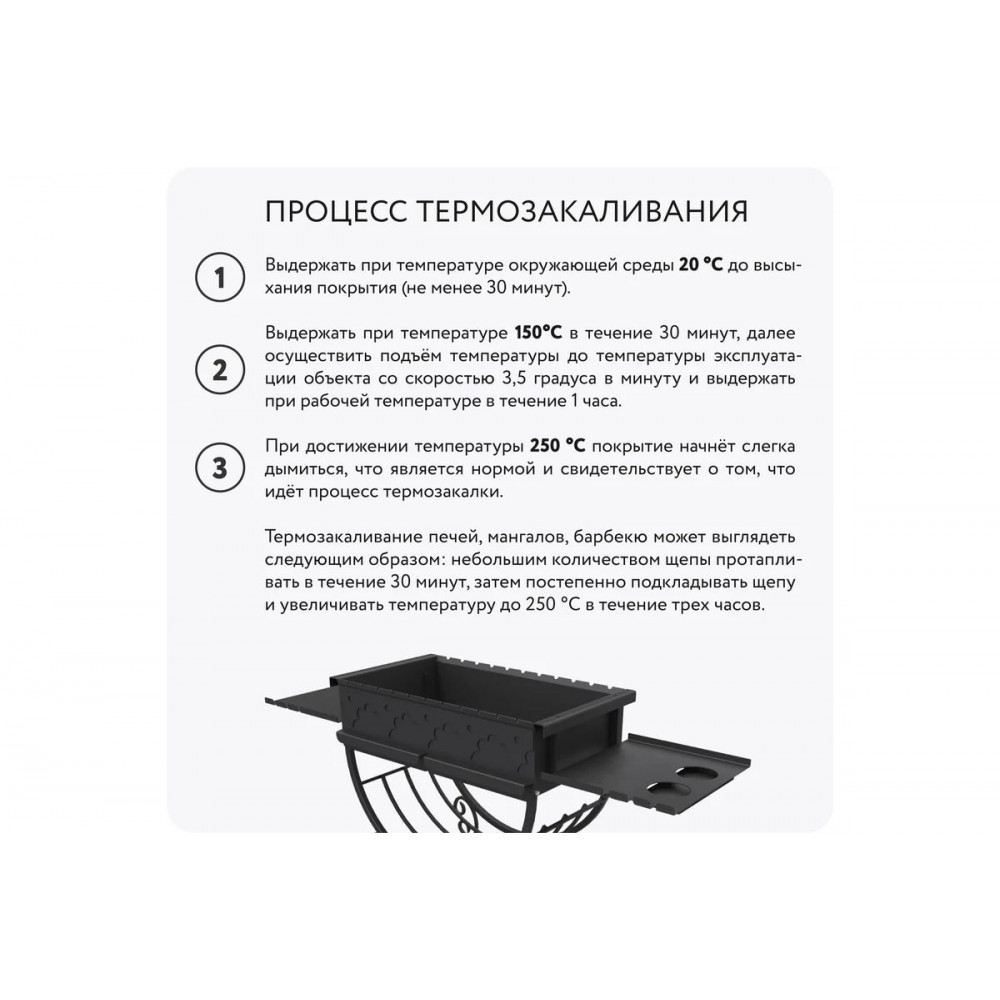 ПРОЦЕСС ТЕРМОЗАКАЛИВАНИЯ

1

Выдержать при температуре окружающей среды 20 °C до высыхания покрытия (не менее 30 минут).

2

Выдержать при температуре 150°C в течение 30 минут, далее осуществить подъём температуры до температуры эксплуатации объекта со скоростью 3,5 градуса в минуту и выдержать при рабочей температуре в течение 1 часа.

3

При достижении температуры 250 °C покрытие начнёт слегка дымиться, что является нормой и свидетельствует о том, что идёт процесс термозакалки.

Термозакаливание печей, мангалов, барбекю может выглядеть следующим образом: небольшим количеством щепы протапливать в течение 30 минут, затем постепенно подкладывать щепу и увеличивать температуру до 250 °C в течение трех часов.